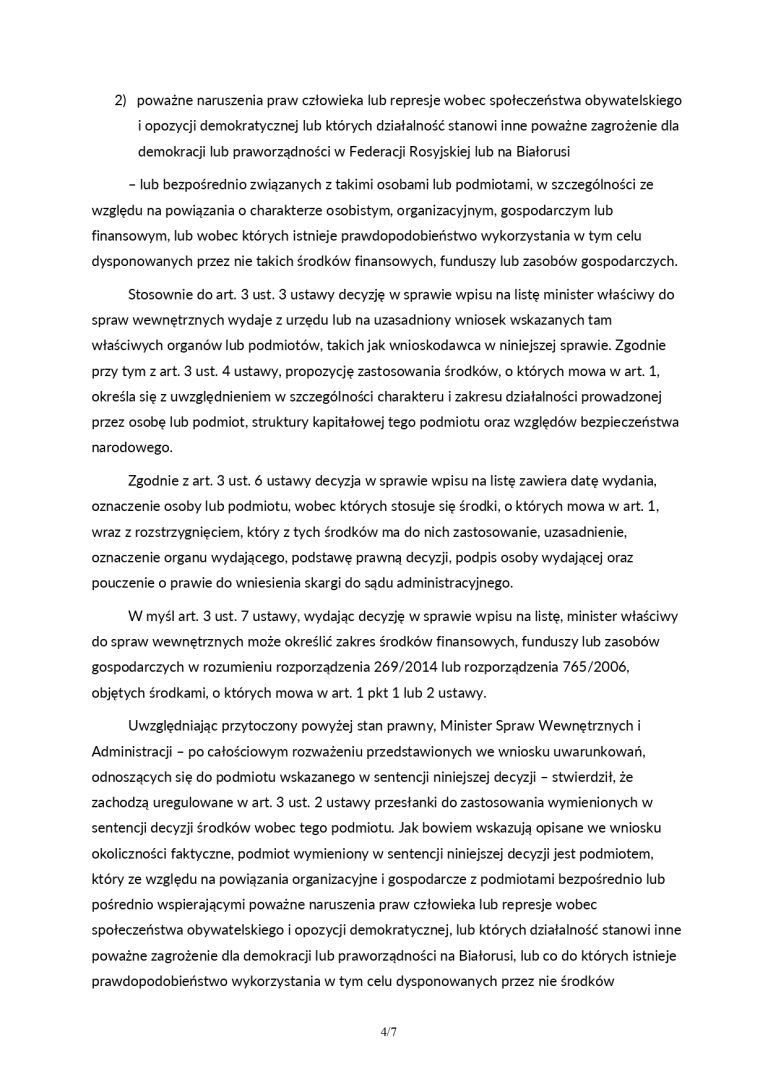 2) poważne naruszenia praw człowieka lub represje wobec społeczeństwa obywatelskiego i opozycji demokratycznej lub których działalność stanowi inne poważne zagrożenie dla demokracji lub praworządności w Federacji Rosyjskiej lub na Białorusi

– lub bezpośrednio związanych z takimi osobami lub podmiotami, w szczególności ze względu na powiązania o charakterze osobistym, organizacyjnym, gospodarczym lub finansowym, lub wobec których istnieje prawdopodobieństwo wykorzystania w tym celu dysponowanych przez nie takich środków finansowych, funduszy lub zasobów gospodarczych.

Stosownie do art. 3 ust. 3 ustawy decyzję w sprawie wpisu na listę minister właściwy do spraw wewnętrznych wydaje z urzędu lub na uzasadniony wniosek wskazanych tam właściwych organów lub podmiotów, takich jak wnioskodawca w niniejszej sprawie. Zgodnie przy tym z art. 3 ust. 4 ustawy, propozycję zastosowania środków, o których mowa w art. 1, określa się z uwzględnieniem w szczególności charakteru i zakresu działalności prowadzonej przez osobę lub podmiot, struktury kapitałowej tego podmiotu oraz względów bezpieczeństwa narodowego.

Zgodnie z art. 3 ust. 6 ustawy decyzja w sprawie wpisu na listę zawiera datę wydania, oznaczenie osoby lub podmiotu, wobec których stosuje się środki, o których mowa w art. 1, wraz z rozstrzygnięciem, który z tych środków ma do nich zastosowanie, uzasadnienie, oznaczenie organu wydającego, podstawę prawną decyzji, podpis osoby wydającej oraz pouczenie o prawie do wniesienia skargi do sądu administracyjnego.

W myśl art. 3 ust. 7 ustawy, wydając decyzję w sprawie wpisu na listę, minister właściwy do spraw wewnętrznych może określić zakres środków finansowych, funduszy lub zasobów gospodarczych w rozumieniu rozporządzenia 269/2014 lub rozporządzenia 765/2006, objętych środkami, o których mowa w art. 1 pkt 1 lub 2 ustawy.

Uwzględniając przytoczony powyżej stan prawny, Minister Spraw Wewnętrznych i Administracji – po całościowym rozważeniu przedstawionych we wniosku uwarunkowań, odnoszących się do podmiotu wskazanego w sentencji niniejszej decyzji – stwierdził, że zachodzą uregulowane w art. 3 ust. 2 ustawy przesłanki do zastosowania wymienionych w sentencji decyzji środków wobec tego podmiotu. Jak bowiem wskazują opisane we wniosku okoliczności faktyczne, podmiot wymieniony w sentencji niniejszej decyzji jest podmiotem, który ze względu na powiązania organizacyjne i gospodarcze z podmiotami bezpośrednio lub pośrednio wspierającymi poważne naruszenia praw człowieka lub represje wobec społeczeństwa obywatelskiego i opozycji demokratycznej, lub których działalność stanowi inne poważne zagrożenie dla demokracji lub praworządności na Białorusi, lub co do których istnieje prawdopodobieństwo wykorzystania w tym celu dysponowanych przez nie środków

4/7